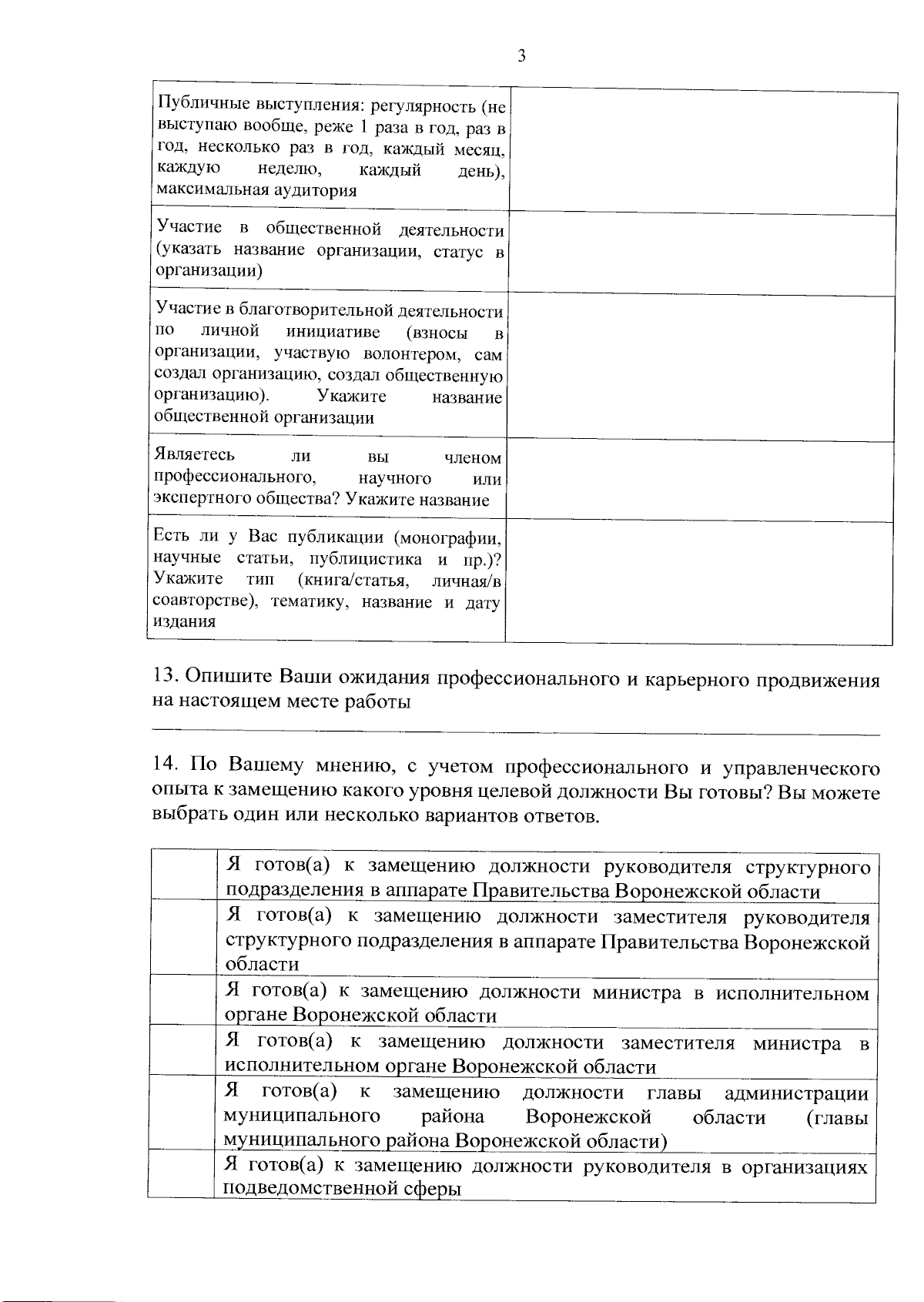 3

| | |
|---|---|
| Публичные выступления: регулярность (не выступаю вообще, реже 1 раза в год, раз в год, несколько раз в год, каждый месяц, каждую неделю, каждый день), максимальная аудитория | |
| Участие в общественной деятельности (указать название организации, статус в организации) | |
| Участие в благотворительной деятельности по личной инициативе (взносы в организации, участвую волонтером, сам создал организацию, создал общественную организацию). Укажите название общественной организации | |
| Являетесь ли вы членом профессионального, научного или экспертного общества? Укажите название | |
| Есть ли у Вас публикации (монографии, научные статьи, публицистика и пр.)? Укажите тип (книга/статья, личная/в соавторстве), тематику, название и дату издания | |

13. Опишите Ваши ожидания профессионального и карьерного продвижения на настоящем месте работы

14. По Вашему мнению, с учетом профессионального и управленческого опыта к замещению какого уровня целевой должности Вы готовы? Вы можете выбрать один или несколько вариантов ответов.

| | |
|---|---|
| | Я готов(а) к замещению должности руководителя структурного подразделения в аппарате Правительства Воронежской области |
| | Я готов(а) к замещению должности заместителя руководителя структурного подразделения в аппарате Правительства Воронежской области |
| | Я готов(а) к замещению должности министра в исполнительном органе Воронежской области |
| | Я готов(а) к замещению должности заместителя министра в исполнительном органе Воронежской области |
| | Я готов(а) к замещению должности главы администрации муниципального района Воронежской области (главы муниципального района Воронежской области) |
| | Я готов(а) к замещению должности руководителя в организациях подведомственной сферы |